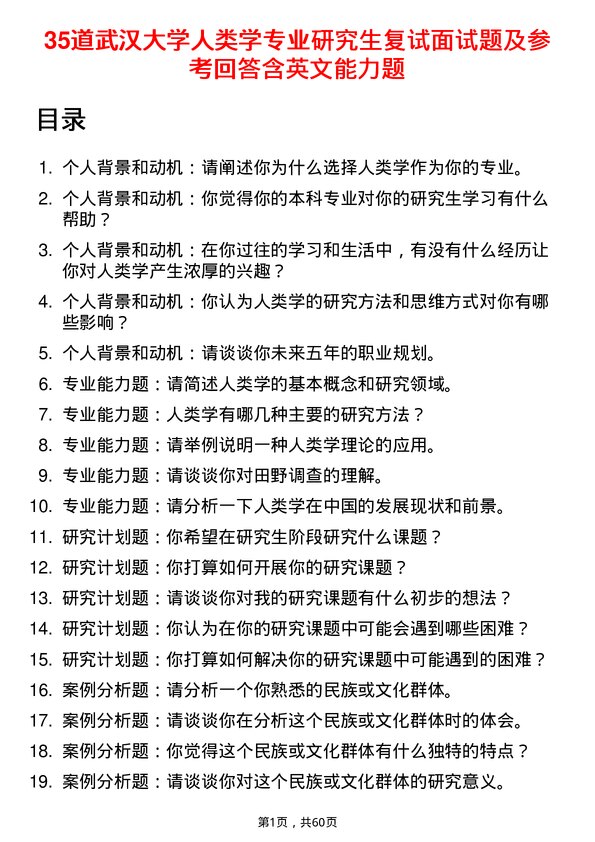 35道武汉大学人类学专业研究生复试面试题及参考回答含英文能力题

目录

1. 个人背景和动机：请阐述你为什么选择人类学作为你的专业。
2. 个人背景和动机：你觉得你的本科专业对你的研究生学习有什么帮助？
3. 个人背景和动机：在你过往的学习和生活中，有没有什么经历让你对人类学产生浓厚的兴趣？
4. 个人背景和动机：你认为人类学的研究方法和思维方式对你有哪些影响？
5. 个人背景和动机：请谈谈你未来五年的职业规划。
6. 专业能力题：请简述人类学的基本概念和研究领域。
7. 专业能力题：人类学有哪几种主要的研究方法？
8. 专业能力题：请举例说明一种人类学理论的应用。
9. 专业能力题：请谈谈你对田野调查的理解。
10. 专业能力题：请分析一下人类学在中国的发展现状和前景。
11. 研究计划题：你希望在研究生阶段研究什么课题？
12. 研究计划题：你打算如何开展你的研究课题？
13. 研究计划题：请谈谈你对我的研究课题有什么初步的想法？
14. 研究计划题：你认为在你的研究课题中可能会遇到哪些困难？
15. 研究计划题：你打算如何解决你的研究课题中可能遇到的困难？
16. 案例分析题：请分析一个你熟悉的民族或文化群体。
17. 案例分析题：请谈谈你在分析这个民族或文化群体时的体会。
18. 案例分析题：你觉得这个民族或文化群体有什么独特的特点？
19. 案例分析题：请谈谈你对这个民族或文化群体的研究意义。

第1页，共60页